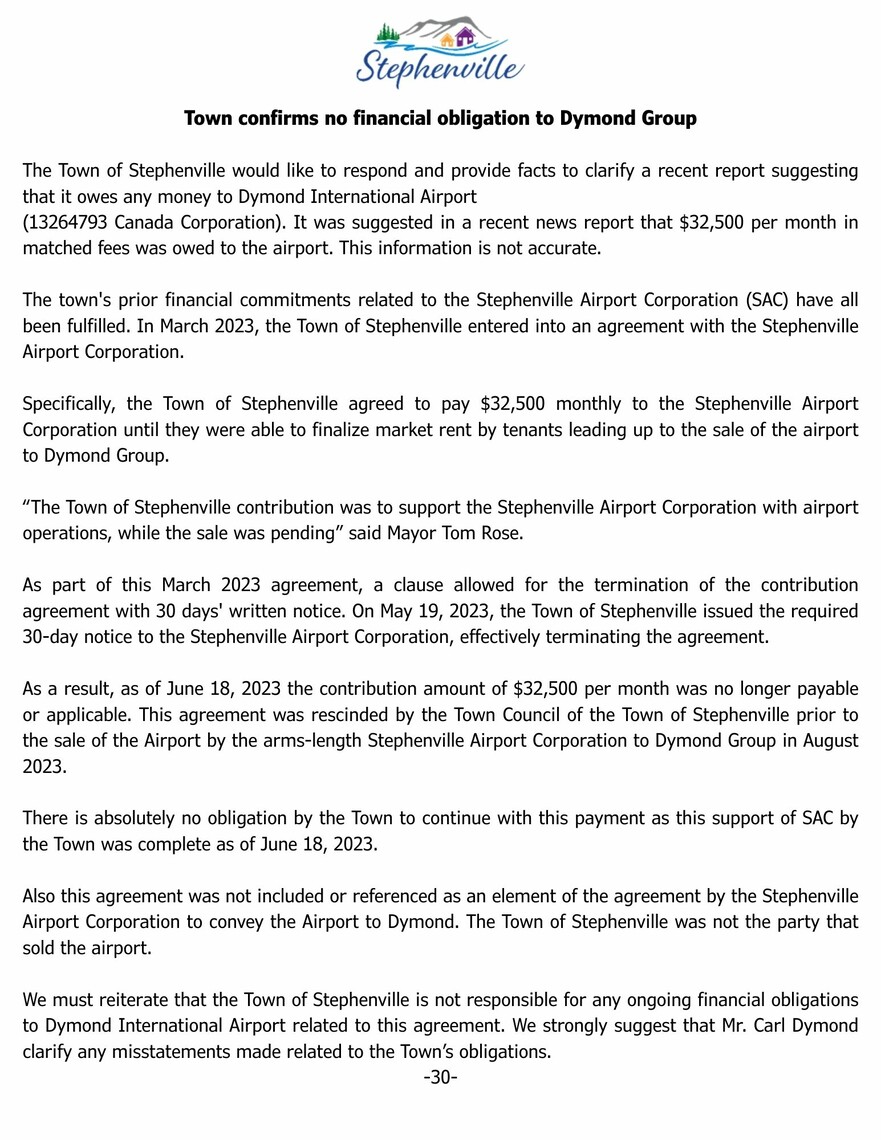 Stephenville

Town confirms no financial obligation to Dymond Group

The Town of Stephenville would like to respond and provide facts to clarify a recent report suggesting that it owes any money to Dymond International Airport
(13264793 Canada Corporation). It was suggested in a recent news report that \$32,500 per month in matched fees was owed to the airport. This information is not accurate.

The town's prior financial commitments related to the Stephenville Airport Corporation (SAC) have all been fulfilled. In March 2023, the Town of Stephenville entered into an agreement with the Stephenville Airport Corporation.

Specifically, the Town of Stephenville agreed to pay \$32,500 monthly to the Stephenville Airport Corporation until they were able to finalize market rent by tenants leading up to the sale of the airport to Dymond Group.

“The Town of Stephenville contribution was to support the Stephenville Airport Corporation with airport operations, while the sale was pending” said Mayor Tom Rose.

As part of this March 2023 agreement, a clause allowed for the termination of the contribution agreement with 30 days' written notice. On May 19, 2023, the Town of Stephenville issued the required 30-day notice to the Stephenville Airport Corporation, effectively terminating the agreement.

As a result, as of June 18, 2023 the contribution amount of \$32,500 per month was no longer payable or applicable. This agreement was rescinded by the Town Council of the Town of Stephenville prior to the sale of the Airport by the arms-length Stephenville Airport Corporation to Dymond Group in August 2023.

There is absolutely no obligation by the Town to continue with this payment as this support of SAC by the Town was complete as of June 18, 2023.

Also this agreement was not included or referenced as an element of the agreement by the Stephenville Airport Corporation to convey the Airport to Dymond. The Town of Stephenville was not the party that sold the airport.

We must reiterate that the Town of Stephenville is not responsible for any ongoing financial obligations to Dymond International Airport related to this agreement. We strongly suggest that Mr. Carl Dymond clarify any misstatements made related to the Town’s obligations.

-30-